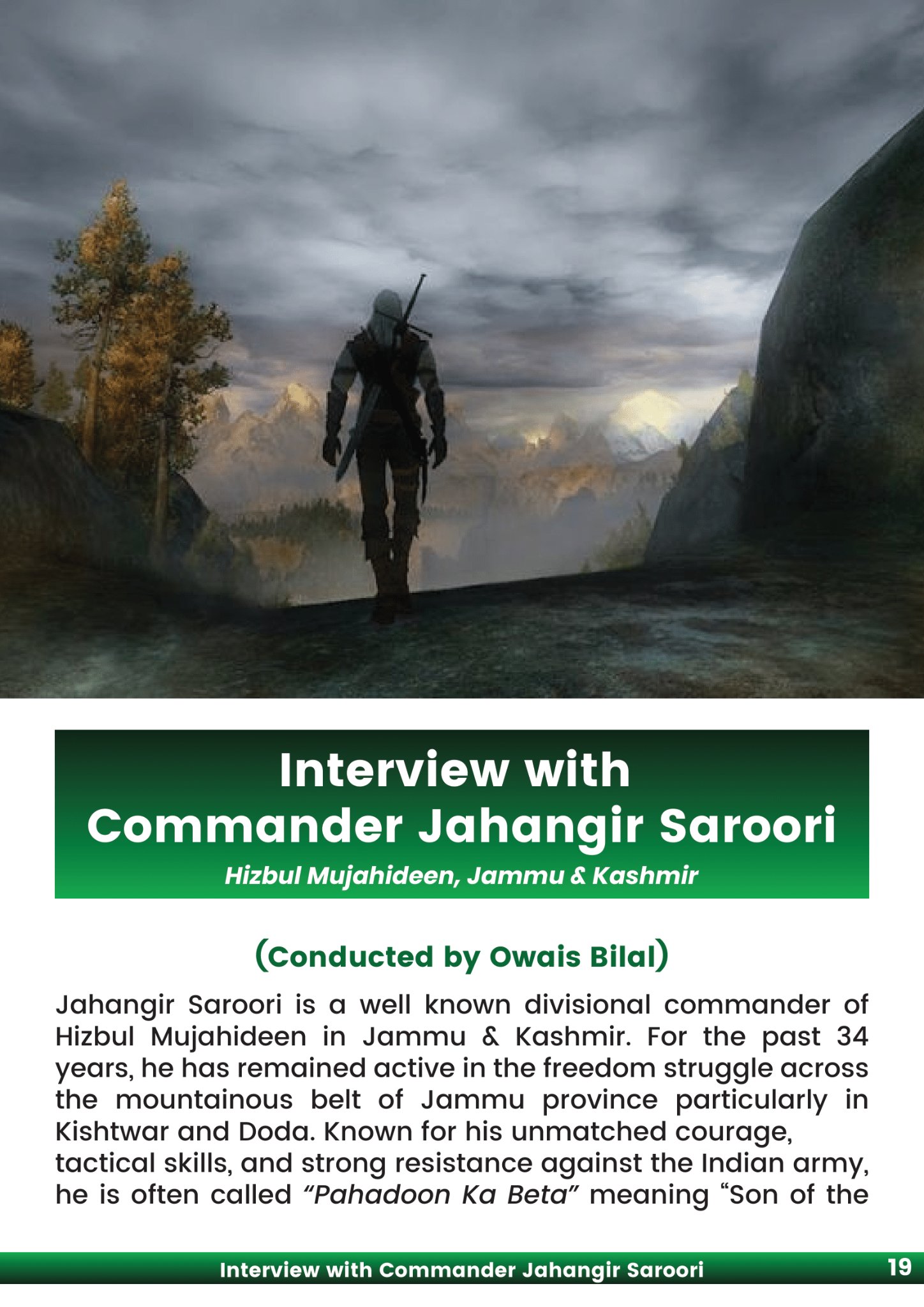 Interview with
Commander Jahangir Saroori

Hizbul Mujahideen, Jammu & Kashmir

(Conducted by Owais Bilal)

Jahangir Saroori is a well known divisional commander of Hizbul Mujahideen in Jammu & Kashmir. For the past 34 years, he has remained active in the freedom struggle across the mountainous belt of Jammu province particularly in Kishtwar and Doda. Known for his unmatched courage, tactical skills, and strong resistance against the Indian army, he is often called "Pahadoon Ka Beta" meaning "Son of the

Interview with Commander Jahangir Saroori

19